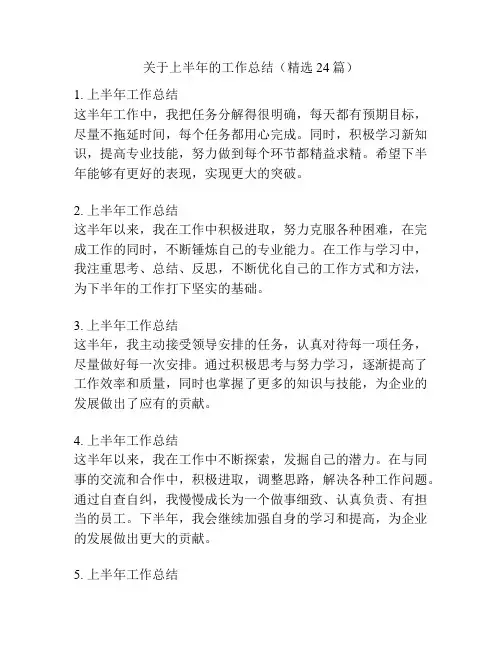 关于上半年的工作总结（精选 24 篇）

1. 上半年工作总结
这半年工作中，我把任务分解得很明确，每天都有预期目标，尽量不拖延时间，每个任务都用心完成。同时，积极学习新知识，提高专业技能，努力做到每个环节都精益求精。希望下半年能够有更好的表现，实现更大的突破。

2. 上半年工作总结
这半年以来，我在工作中积极进取，努力克服各种困难，在完成工作的同时，不断锤炼自己的专业能力。在工作与学习中，我注重思考、总结、反思，不断优化自己的工作方式和方法，为下半年的工作打下坚实的基础。

3. 上半年工作总结
这半年，我主动接受领导安排的任务，认真对待每一项任务，尽量做好每一次安排。通过积极思考与努力学习，逐渐提高了工作效率和质量，同时也掌握了更多的知识与技能，为企业的发展做出了应有的贡献。

4. 上半年工作总结
这半年以来，我在工作中不断探索，发掘自己的潜力。在与同事的交流和合作中，积极进取，调整思路，解决各种工作问题。通过自查自纠，我慢慢成长为一个做事细致、认真负责、有担当的员工。下半年，我会继续加强自身的学习和提高，为企业的发展做出更大的贡献。

5. 上半年工作总结